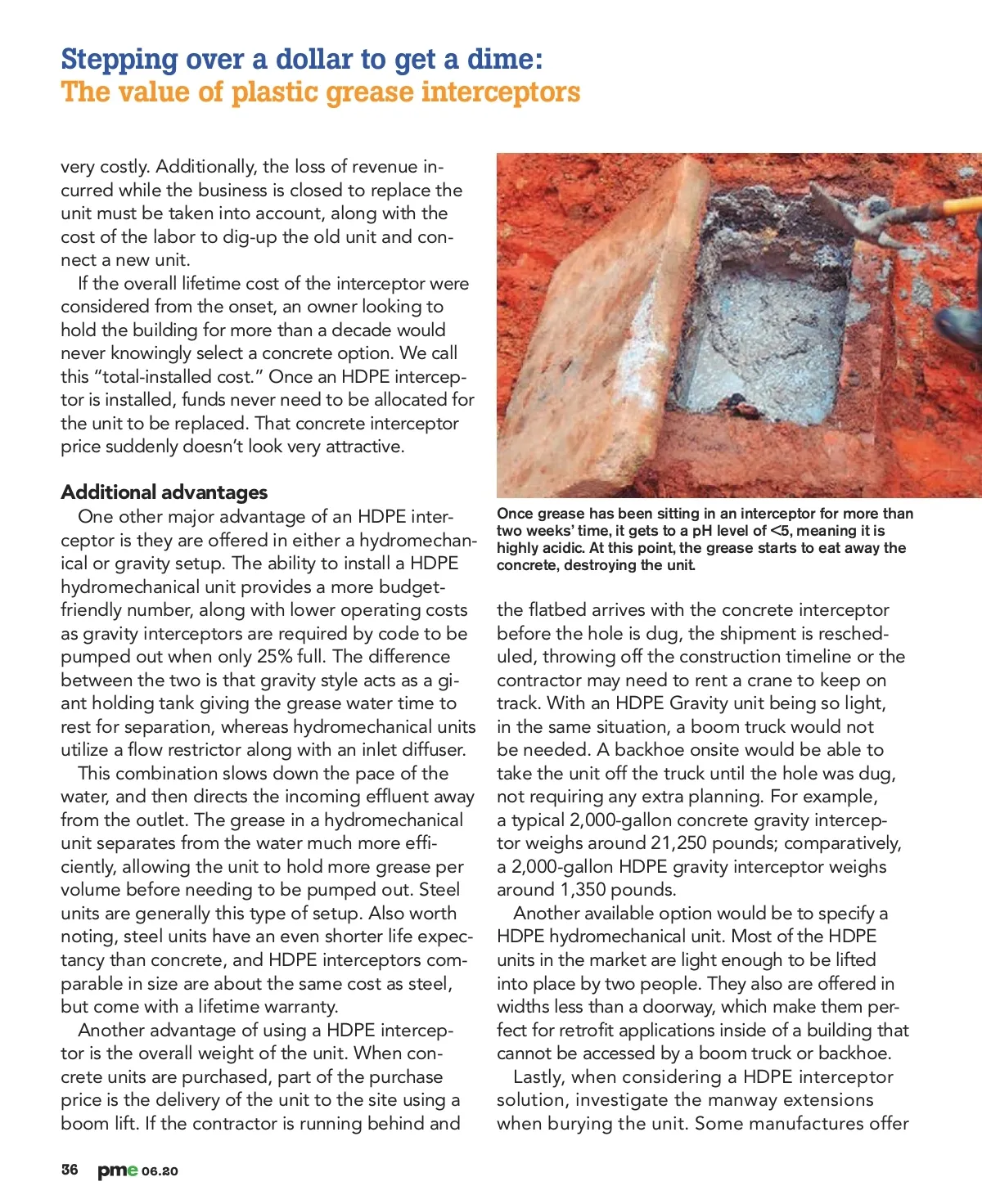 Stepping over a dollar to get a dime:
The value of plastic grease interceptors

very costly. Additionally, the loss of revenue incurred while the business is closed to replace the unit must be taken into account, along with the cost of the labor to dig-up the old unit and connect a new unit.

If the overall lifetime cost of the interceptor were considered from the onset, an owner looking to hold the building for more than a decade would never knowingly select a concrete option. We call this "total-installed cost." Once an HDPE interceptor is installed, funds never need to be allocated for the unit to be replaced. That concrete interceptor price suddenly doesn't look very attractive.

Additional advantages

One other major advantage of an HDPE interceptor is they are offered in either a hydromechanical or gravity setup. The ability to install a HDPE hydromechanical unit provides a more budget-friendly number, along with lower operating costs as gravity interceptors are required by code to be pumped out when only 25% full. The difference between the two is that gravity style acts as a giant holding tank giving the grease water time to rest for separation, whereas hydromechanical units utilize a flow restrictor along with an inlet diffuser.

This combination slows down the pace of the water, and then directs the incoming effluent away from the outlet. The grease in a hydromechanical unit separates from the water much more efficiently, allowing the unit to hold more grease per volume before needing to be pumped out. Steel units are generally this type of setup. Also worth noting, steel units have an even shorter life expectancy than concrete, and HDPE interceptors comparable in size are about the same cost as steel, but come with a lifetime warranty.

Another advantage of using a HDPE interceptor is the overall weight of the unit. When concrete units are purchased, part of the purchase price is the delivery of the unit to the site using a boom lift. If the contractor is running behind and

Once grease has been sitting in an interceptor for more than two weeks' time, it gets to a pH level of <5, meaning it is highly acidic. At this point, the grease starts to eat away the concrete, destroying the unit.

the flatbed arrives with the concrete interceptor before the hole is dug, the shipment is rescheduled, throwing off the construction timeline or the contractor may need to rent a crane to keep on track. With an HDPE Gravity unit being so light, in the same situation, a boom truck would not be needed. A backhoe onsite would be able to take the unit off the truck until the hole was dug, not requiring any extra planning. For example, a typical 2,000-gallon concrete gravity interceptor weighs around 21,250 pounds; comparatively, a 2,000-gallon HDPE gravity interceptor weighs around 1,350 pounds.

Another available option would be to specify a HDPE hydromechanical unit. Most of the HDPE units in the market are light enough to be lifted into place by two people. They also are offered in widths less than a doorway, which make them perfect for retrofit applications inside of a building that cannot be accessed by a boom truck or backhoe.

Lastly, when considering a HDPE interceptor solution, investigate the manway extensions when burying the unit. Some manufactures offer

36 pme 06.20